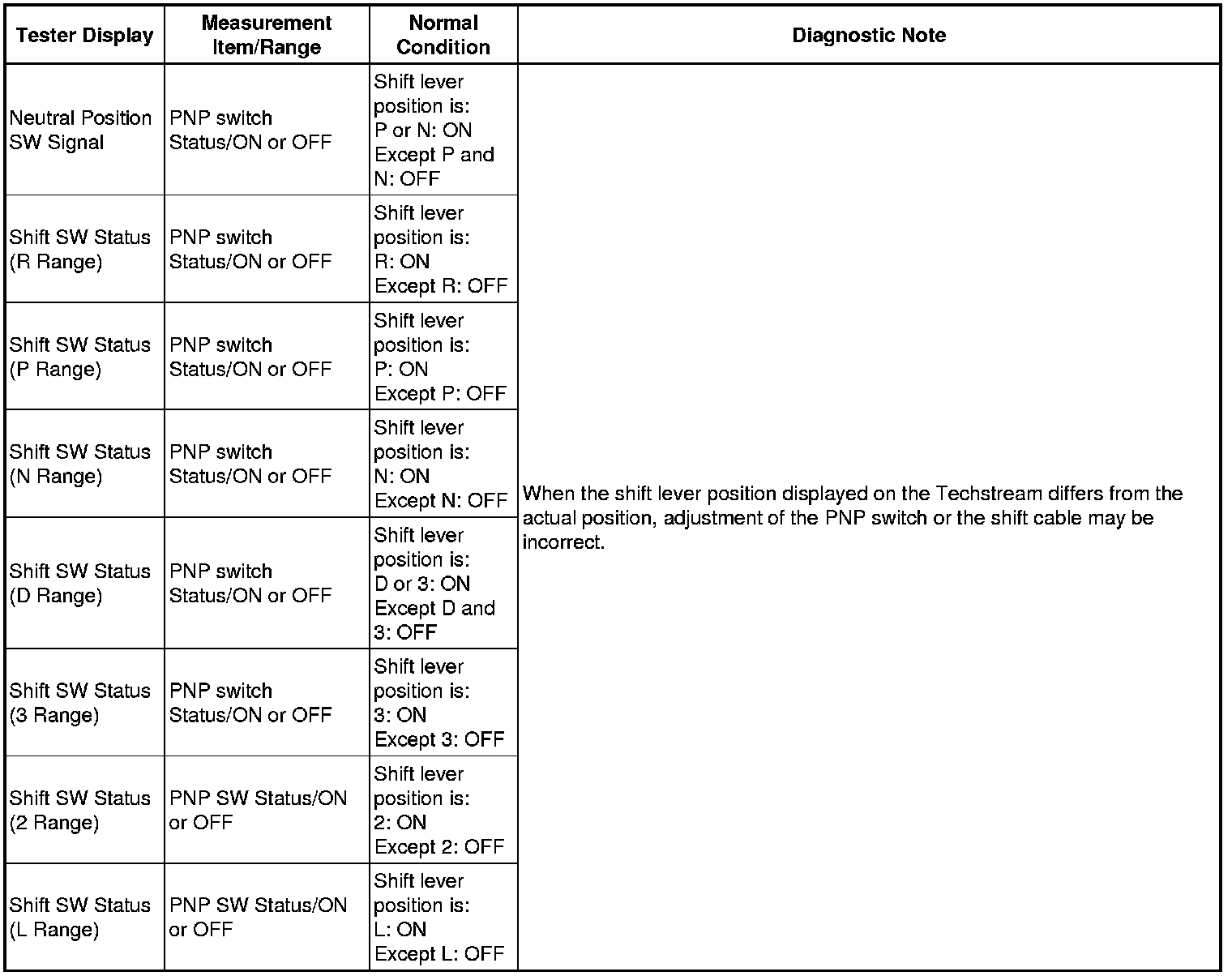 | Tester Display | Measurement Item/Range | Normal Condition | Diagnostic Note |
|---|---|---|---|
| Neutral Position SW Signal | PNP switch Status/ON or OFF | Shift lever position is: P or N: ON Except P and N: OFF | When the shift lever position displayed on the Techstream differs from the actual position, adjustment of the PNP switch or the shift cable may be incorrect. |
| Shift SW Status (R Range) | PNP switch Status/ON or OFF | Shift lever position is: R: ON Except R: OFF | |
| Shift SW Status (P Range) | PNP switch Status/ON or OFF | Shift lever position is: P: ON Except P: OFF | |
| Shift SW Status (N Range) | PNP switch Status/ON or OFF | Shift lever position is: N: ON Except N: OFF | |
| Shift SW Status (D Range) | PNP switch Status/ON or OFF | Shift lever position is: D or 3: ON Except D and 3: OFF | |
| Shift SW Status (3 Range) | PNP switch Status/ON or OFF | Shift lever position is: 3: ON Except 3: OFF | |
| Shift SW Status (2 Range) | PNP SW Status/ON or OFF | Shift lever position is: 2: ON Except 2: OFF | |
| Shift SW Status (L Range) | PNP SW Status/ON or OFF | Shift lever position is: L: ON Except L: OFF | |